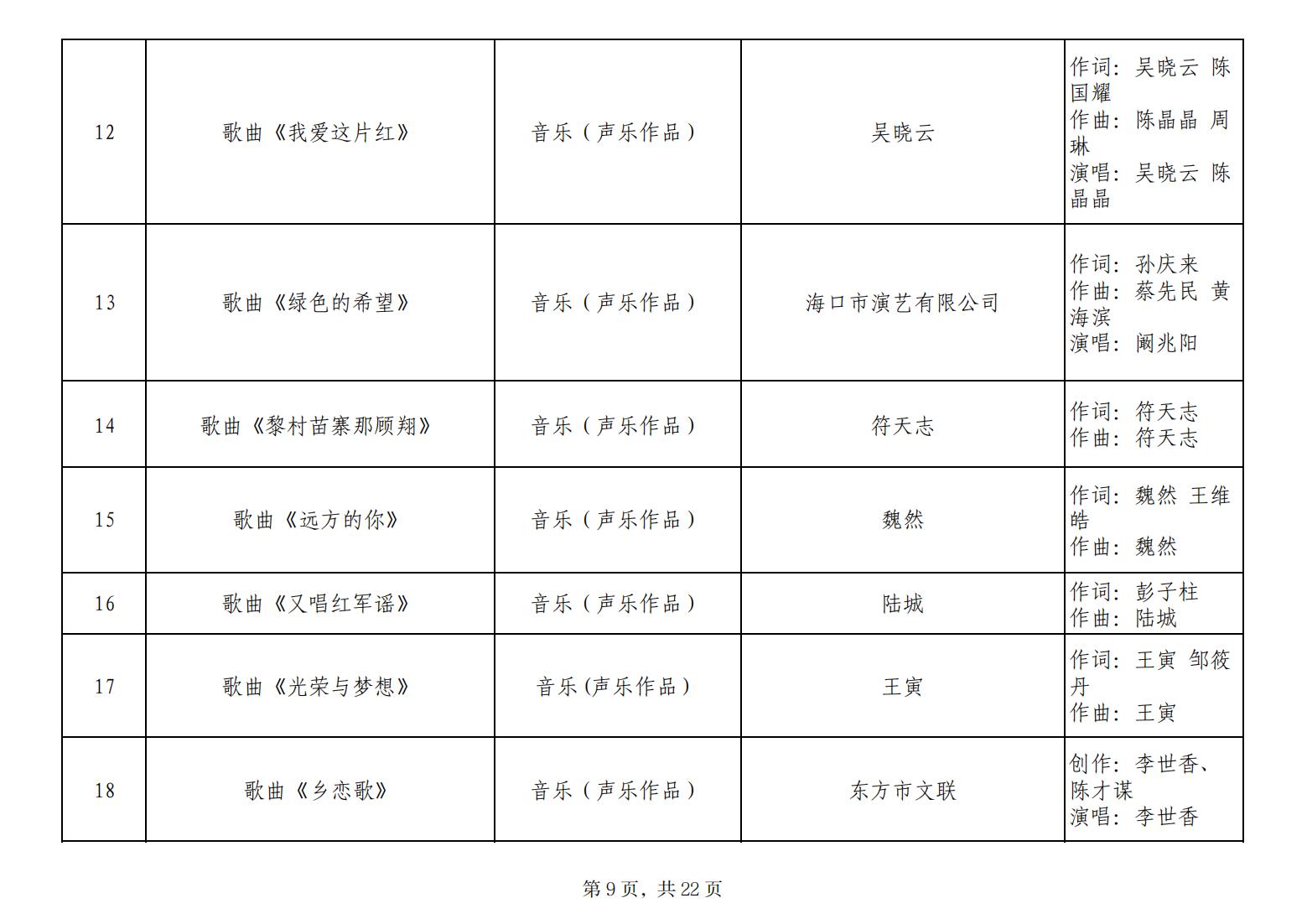 | 12 | 歌曲《我爱这片红》 | 音乐（声乐作品） | 吴晓云 | 作词：吴晓云 陈国耀 作曲：陈晶晶 周琳 演唱：吴晓云 陈晶晶 |
|---|---|---|---|---|
| 13 | 歌曲《绿色的希望》 | 音乐（声乐作品） | 海口市演艺有限公司 | 作词：孙庆来 作曲：蔡先民 黄海滨 演唱：阚兆阳 |
| 14 | 歌曲《黎村苗寨那顾翔》 | 音乐（声乐作品） | 符天志 | 作词：符天志 作曲：符天志 |
| 15 | 歌曲《远方的你》 | 音乐（声乐作品） | 魏然 | 作词：魏然 王维皓 作曲：魏然 |
| 16 | 歌曲《又唱红军谣》 | 音乐（声乐作品） | 陆城 | 作词：彭子柱 作曲：陆城 |
| 17 | 歌曲《光荣与梦想》 | 音乐(声乐作品） | 王寅 | 作词：王寅 邹筱丹 作曲：王寅 |
| 18 | 歌曲《乡恋歌》 | 音乐（声乐作品） | 东方市文联 | 创作：李世香、陈才谋 演唱：李世香 |

第9页，共22页